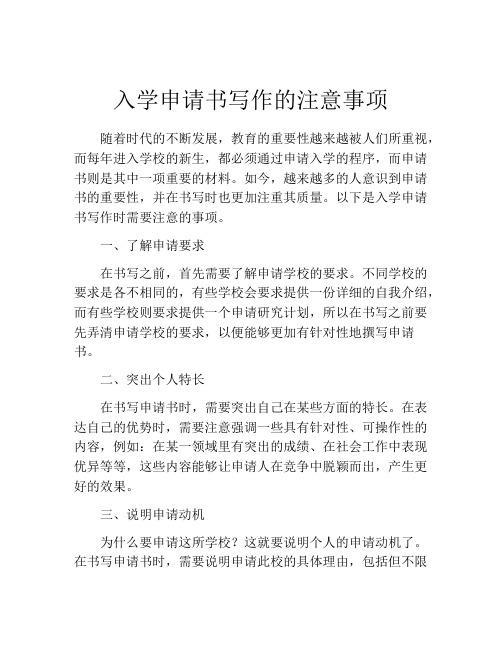 入学申请书写作的注意事项

随着时代的不断发展，教育的重要性越来越被人们所重视，而每年进入学校的新生，都必须通过申请入学的程序，而申请书则是其中一项重要的材料。如今，越来越多的人意识到申请书的重要性，并在书写时也更加注重其质量。以下是入学申请书写作时需要注意的事项。

一、了解申请要求

在书写之前，首先需要了解申请学校的要求。不同学校的要求是各不相同的，有些学校会要求提供一份详细的自我介绍，而有些学校则要求提供一个申请研究计划，所以在书写之前要先弄清申请学校的要求，以便能够更加有针对性地撰写申请书。

二、突出个人特长

在书写申请书时，需要突出自己在某些方面的特长。在表达自己的优势时，需要注意强调一些具有针对性、可操作性的内容，例如：在某一领域里有突出的成绩、在社会工作中表现优异等等，这些内容能够让申请人在竞争中脱颖而出，产生更好的效果。

三、说明申请动机

为什么要申请这所学校？这就要说明个人的申请动机了。在书写申请书时，需要说明申请此校的具体理由，包括但不限